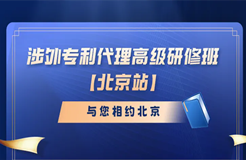 涉外专利代理高级研修班
【北京站】

与您相约北京